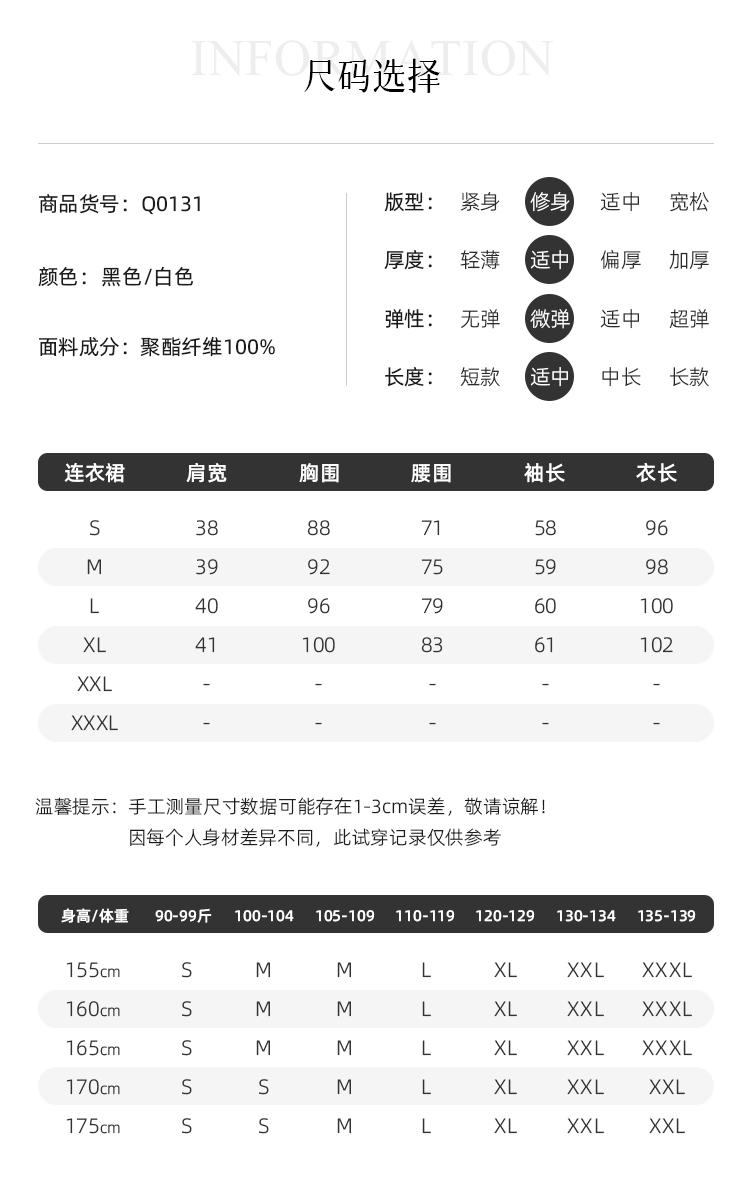 INFORMATION
尺码选择

商品货号：Q0131

颜色：黑色/白色

面料成分：聚酯纤维100%

版型： 紧身 修身 适中 宽松

厚度： 轻薄 适中 偏厚 加厚

弹性： 无弹 微弹 适中 超弹

长度： 短款 适中 中长 长款

| 连衣裙 | 肩宽 | 胸围 | 腰围 | 袖长 | 衣长 |
|---|---|---|---|---|---|
| S | 38 | 88 | 71 | 58 | 96 |
| M | 39 | 92 | 75 | 59 | 98 |
| L | 40 | 96 | 79 | 60 | 100 |
| XL | 41 | 100 | 83 | 61 | 102 |
| XXL | - | - | - | - | - |
| XXXL | - | - | - | - | - |

温馨提示：手工测量尺寸数据可能存在1-3cm误差，敬请谅解！
因每个人身材差异不同，此试穿记录仅供参考

| 身高/体重 | 90-99斤 | 100-104 | 105-109 | 110-119 | 120-129 | 130-134 | 135-139 |
|---|---|---|---|---|---|---|---|
| 155cm | S | M | M | L | XL | XXL | XXXL |
| 160cm | S | M | M | L | XL | XXL | XXXL |
| 165cm | S | M | M | L | XL | XXL | XXXL |
| 170cm | S | S | M | L | XL | XXL | XXL |
| 175cm | S | S | M | L | XL | XXL | XXL |